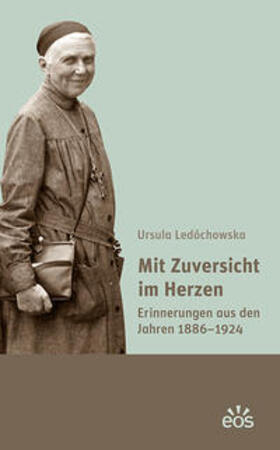 Ursula Ledóchowska

Mit Zuversicht im Herzen

Erinnerungen aus den Jahren 1886–1924

eos